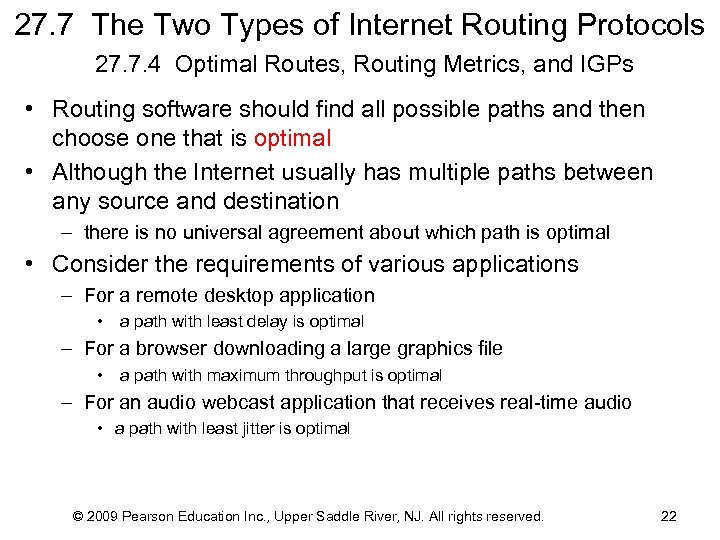 27.7 The Two Types of Internet Routing Protocols

27.7.4 Optimal Routes, Routing Metrics, and IGPs

• Routing software should find all possible paths and then choose one that is optimal

• Although the Internet usually has multiple paths between any source and destination

– there is no universal agreement about which path is optimal

• Consider the requirements of various applications

– For a remote desktop application

• a path with least delay is optimal

– For a browser downloading a large graphics file

• a path with maximum throughput is optimal

– For an audio webcast application that receives real-time audio

• a path with least jitter is optimal

© 2009 Pearson Education Inc., Upper Saddle River, NJ. All rights reserved.

22